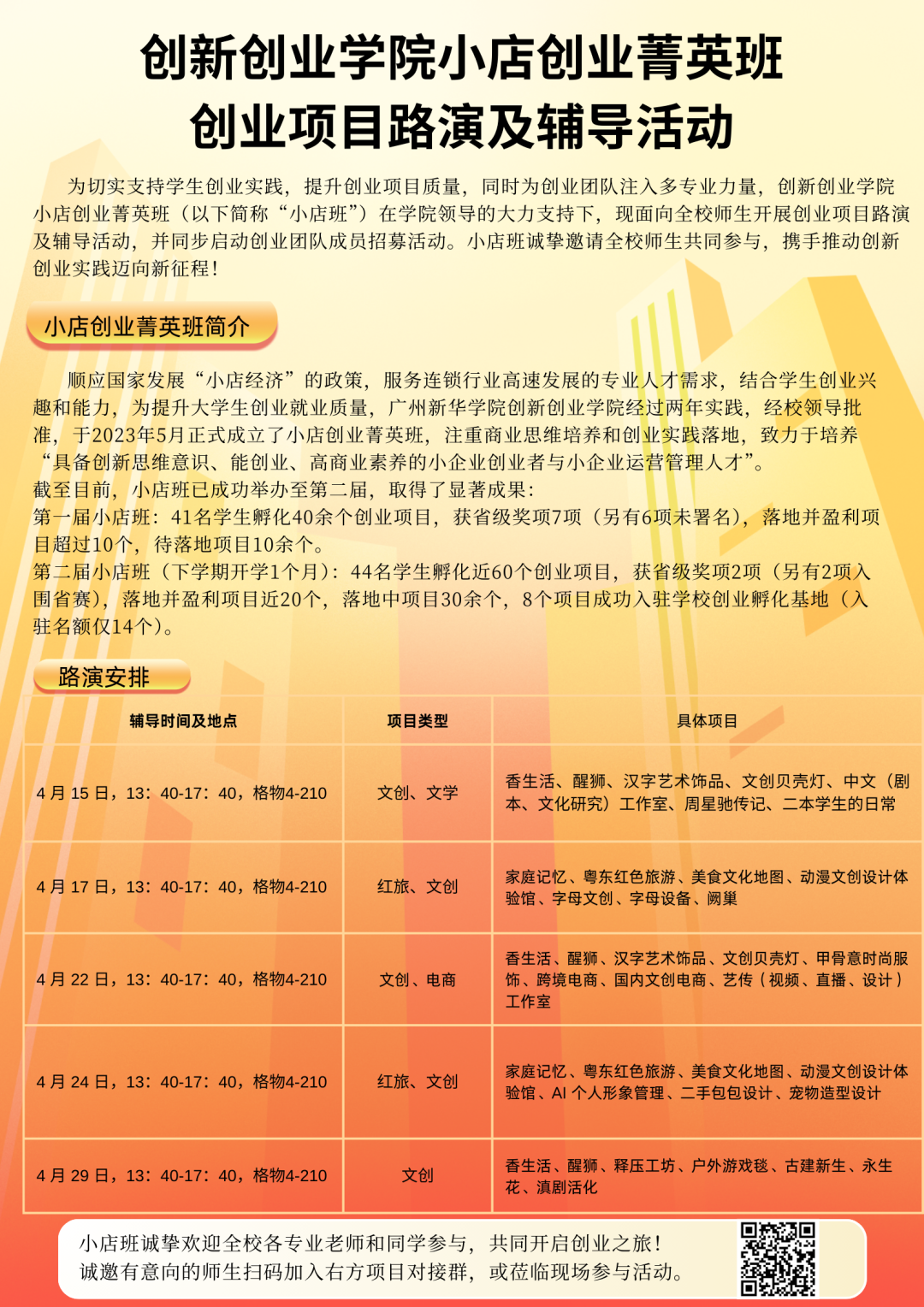 创新创业学院小店创业菁英班
创业项目路演及辅导活动

为切实支持学生创业实践，提升创业项目质量，同时为创业团队注入多专业力量，创新创业学院小店创业菁英班（以下简称“小店班”）在学院领导的大力支持下，现面向全校师生开展创业项目路演及辅导活动，并同步启动创业团队成员招募活动。小店班诚挚邀请全校师生共同参与，携手推动创新创业实践迈向新征程！

小店创业菁英班简介

顺应国家发展“小店经济”的政策，服务连锁行业高速发展的专业人才需求，结合学生创业兴趣和能力，为提升大学生创业就业质量，广州新华学院创新创业学院经过两年实践，经校领导批准，于2023年5月正式成立了小店创业菁英班，注重商业思维培养和创业实践落地，致力于培养“具备创新思维意识、能创业、高商业素养的小企业创业者与小企业运营管理人才”。
截至目前，小店班已成功举办至第二届，取得了显著成果：
第一届小店班：41名学生孵化40余个创业项目，获省级奖项7项（另有6项未署名），落地并盈利项目超过10个，待落地项目10余个。
第二届小店班（下学期开学1个月）：44名学生孵化近60个创业项目，获省级奖项2项（另有2项入围省赛），落地并盈利项目近20个，落地中项目30余个，8个项目成功入驻学校创业孵化基地（入驻名额仅14个）。

路演安排

| 辅导时间及地点 | 项目类型 | 具体项目 |
|---|---|---|
| 4 月 15 日，13：40-17：40，格物4-210 | 文创、文学 | 香生活、醒狮、汉字艺术饰品、文创贝壳灯、中文（剧本、文化研究）工作室、周星驰传记、二本学生的日常 |
| 4 月 17 日，13：40-17：40，格物4-210 | 红旅、文创 | 家庭记忆、粤东红色旅游、美食文化地图、动漫文创设计体验馆、字母文创、字母设备、阙巢 |
| 4 月 22 日，13：40-17：40，格物4-210 | 文创、电商 | 香生活、醒狮、汉字艺术饰品、文创贝壳灯、甲骨意时尚服饰、跨境电商、国内文创电商、艺传（视频、直播、设计）工作室 |
| 4 月 24 日，13：40-17：40，格物4-210 | 红旅、文创 | 家庭记忆、粤东红色旅游、美食文化地图、动漫文创设计体验馆、AI 个人形象管理、二手包包设计、宠物造型设计 |
| 4 月 29 日，13：40-17：40，格物4-210 | 文创 | 香生活、醒狮、释压工坊、户外游戏毯、古建新生、永生花、滇剧活化 |

小店班诚挚欢迎全校各专业老师和同学参与，共同开启创业之旅！
诚邀有意向的师生扫码加入右方项目对接群，或莅临现场参与活动。